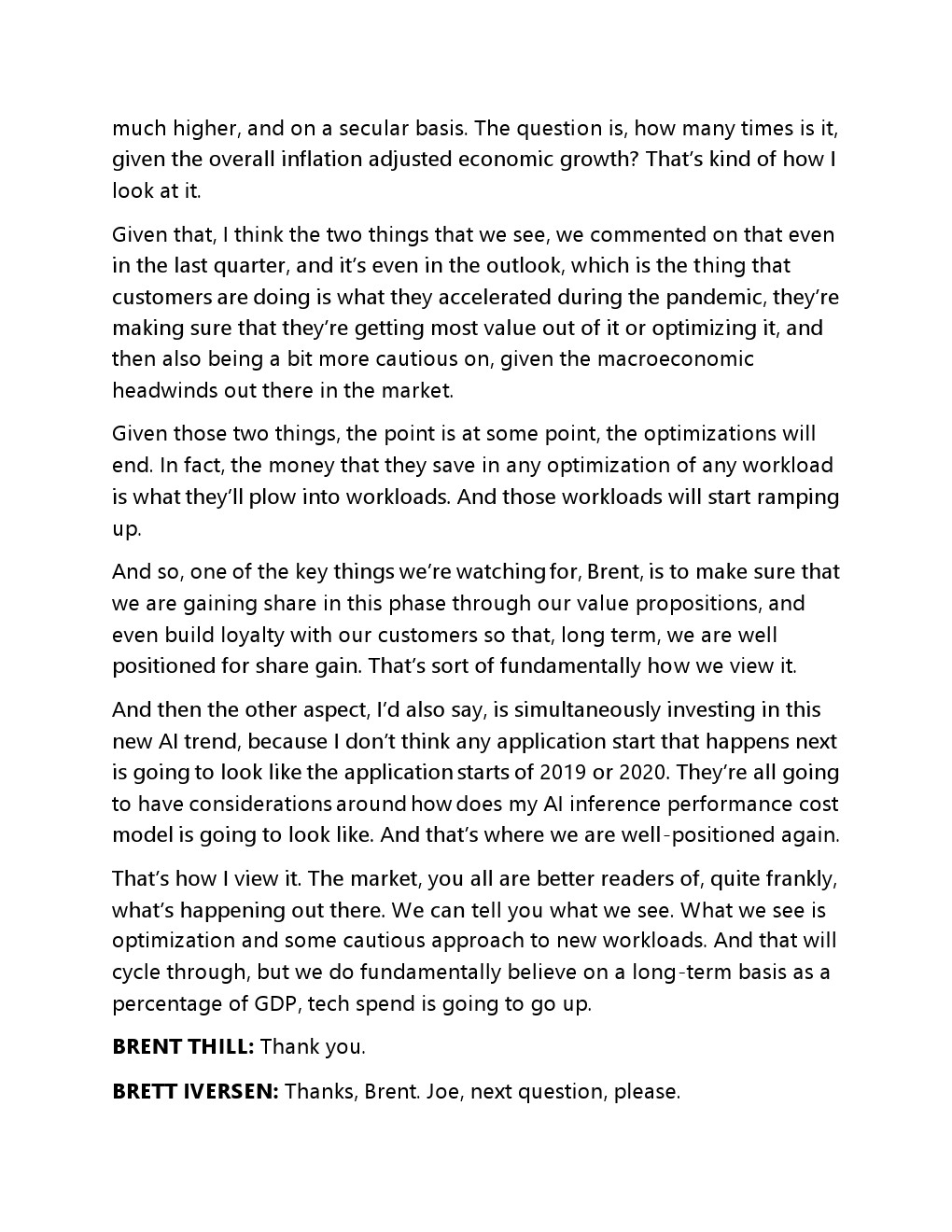 much higher, and on a secular basis. The question is, how many times is it, given the overall inflation adjusted economic growth? That's kind of how I look at it.

Given that, I think the two things that we see, we commented on that even in the last quarter, and it's even in the outlook, which is the thing that customers are doing is what they accelerated during the pandemic, they're making sure that they're getting most value out of it or optimizing it, and then also being a bit more cautious on, given the macroeconomic headwinds out there in the market.

Given those two things, the point is at some point, the optimizations will end. In fact, the money that they save in any optimization of any workload is what they'll plow into workloads. And those workloads will start ramping up.

And so, one of the key things we're watching for, Brent, is to make sure that we are gaining share in this phase through our value propositions, and even build loyalty with our customers so that, long term, we are well positioned for share gain. That's sort of fundamentally how we view it.

And then the other aspect, I'd also say, is simultaneously investing in this new AI trend, because I don't think any application start that happens next is going to look like the application starts of 2019 or 2020. They're all going to have considerations around how does my AI inference performance cost model is going to look like. And that's where we are well-positioned again.

That's how I view it. The market, you all are better readers of, quite frankly, what's happening out there. We can tell you what we see. What we see is optimization and some cautious approach to new workloads. And that will cycle through, but we do fundamentally believe on a long-term basis as a percentage of GDP, tech spend is going to go up.

**BRENT THILL:** Thank you.

**BRETT IVERSEN:** Thanks, Brent. Joe, next question, please.